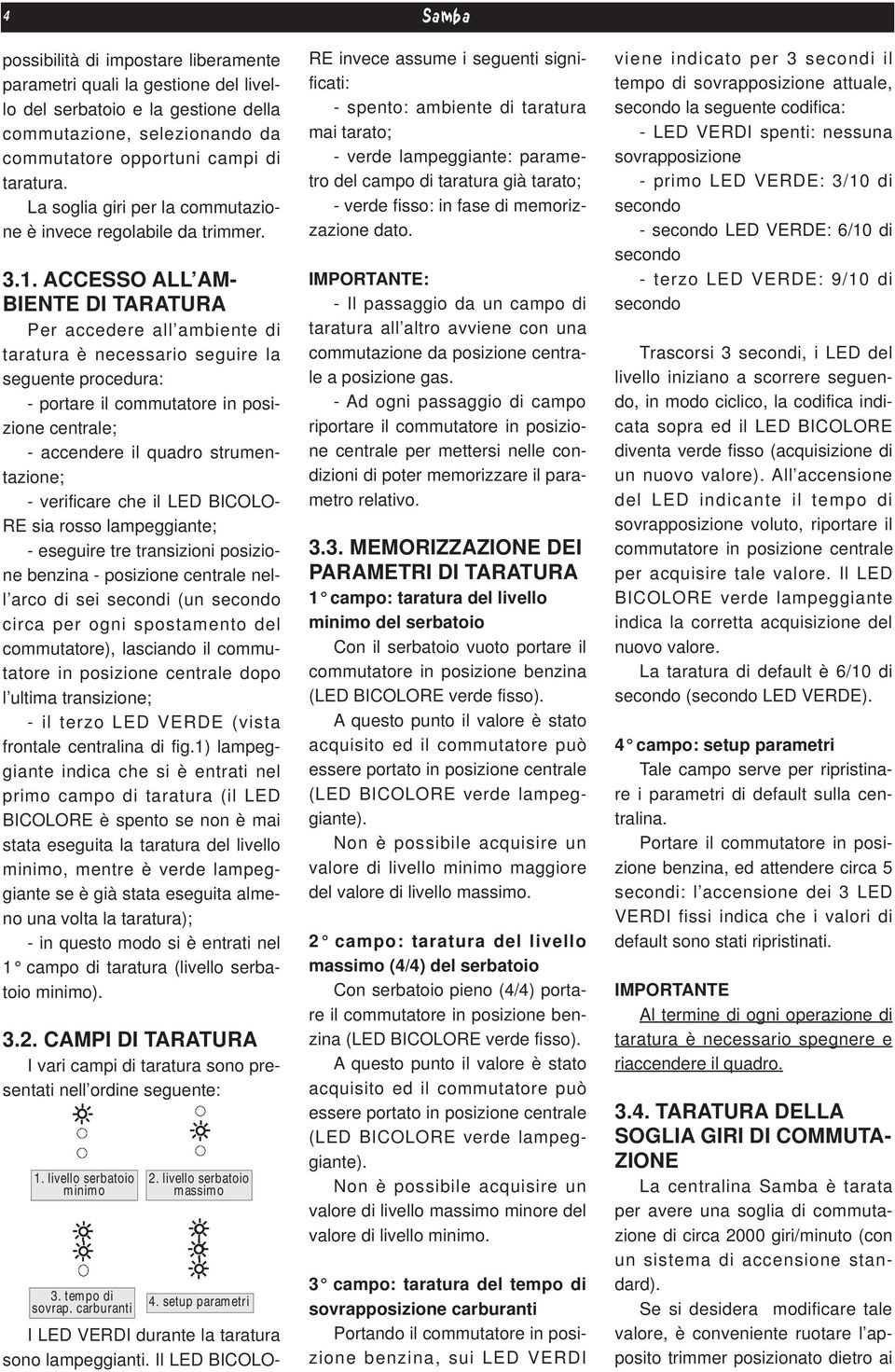 4

Samba

possibilità di impostare liberamente parametri quali la gestione del livello del serbatoio e la gestione della commutazione, selezionando da commutatore opportuni campi di taratura.

La soglia giri per la commutazione è invece regolabile da trimmer.

3.1. ACCESSO ALL'AMBIENTE DI TARATURA

Per accedere all'ambiente di taratura è necessario seguire la seguente procedura:

- portare il commutatore in posizione centrale;

- accendere il quadro strumentazione;

- verificare che il LED BICOLORE sia rosso lampeggiante;

- eseguire tre transizioni posizione benzina - posizione centrale nell'arco di sei secondi (un secondo circa per ogni spostamento del commutatore), lasciando il commutatore in posizione centrale dopo l'ultima transizione;

- il terzo LED VERDE (vista frontale centralina di fig.1) lampeggiante indica che si è entrati nel primo campo di taratura (il LED BICOLORE è spento se non è mai stata eseguita la taratura del livello minimo, mentre è verde lampeggiante se è già stata eseguita almeno una volta la taratura);

- in questo modo si è entrati nel 1° campo di taratura (livello serbatoio minimo).

3.2. CAMPI DI TARATURA

I vari campi di taratura sono presentati nell'ordine seguente:

1. livello serbatoio minimo

2. livello serbatoio massimo

3. tempo di sovrap. carburanti

4. setup parametri

I LED VERDI durante la taratura sono lampeggianti. Il LED BICOLORE invece assume i seguenti significati:

- spento: ambiente di taratura mai tarato;

- verde lampeggiante: parametro del campo di taratura già tarato;

- verde fisso: in fase di memorizzazione dato.

IMPORTANTE:

- Il passaggio da un campo di taratura all'altro avviene con una commutazione da posizione centrale a posizione gas.

- Ad ogni passaggio di campo riportare il commutatore in posizione centrale per mettersi nelle condizioni di poter memorizzare il parametro relativo.

3.3. MEMORIZZAZIONE DEI PARAMETRI DI TARATURA

1° campo: taratura del livello minimo del serbatoio

Con il serbatoio vuoto portare il commutatore in posizione benzina (LED BICOLORE verde fisso).

A questo punto il valore è stato acquisito ed il commutatore può essere portato in posizione centrale (LED BICOLORE verde lampeggiante).

Non è possibile acquisire un valore di livello minimo maggiore del valore di livello massimo.

2° campo: taratura del livello massimo (4/4) del serbatoio

Con serbatoio pieno (4/4) portare il commutatore in posizione benzina (LED BICOLORE verde fisso).

A questo punto il valore è stato acquisito ed il commutatore può essere portato in posizione centrale (LED BICOLORE verde lampeggiante).

Non è possibile acquisire un valore di livello massimo minore del valore di livello minimo.

3° campo: taratura del tempo di sovrapposizione carburanti

Portando il commutatore in posizione benzina, sui LED VERDI viene indicato per 3 secondi il tempo di sovrapposizione attuale, secondo la seguente codifica:

- LED VERDI spenti: nessuna sovrapposizione

- primo LED VERDE: 3/10 di secondo

- secondo LED VERDE: 6/10 di secondo

- terzo LED VERDE: 9/10 di secondo

Trascorsi 3 secondi, i LED del livello iniziano a scorrere seguendo, in modo ciclico, la codifica indicata sopra ed il LED BICOLORE diventa verde fisso (acquisizione di un nuovo valore). All'accensione del LED indicante il tempo di sovrapposizione voluto, riportare il commutatore in posizione centrale per acquisire tale valore. Il LED BICOLORE verde lampeggiante indica la corretta acquisizione del nuovo valore.

La taratura di default è 6/10 di secondo (secondo LED VERDE).

4° campo: setup parametri

Tale campo serve per ripristinare i parametri di default sulla centralina.

Portare il commutatore in posizione benzina, ed attendere circa 5 secondi: l'accensione dei 3 LED VERDI fissi indica che i valori di default sono stati ripristinati.

IMPORTANTE

Al termine di ogni operazione di taratura è necessario spegnere e riaccendere il quadro.

3.4. TARATURA DELLA SOGLIA GIRI DI COMMUTAZIONE

La centralina Samba è tarata per avere una soglia di commutazione di circa 2000 giri/minuto (con un sistema di accensione standard).

Se si desidera modificare tale valore, è conveniente ruotare l'apposito trimmer posizionato dietro ai